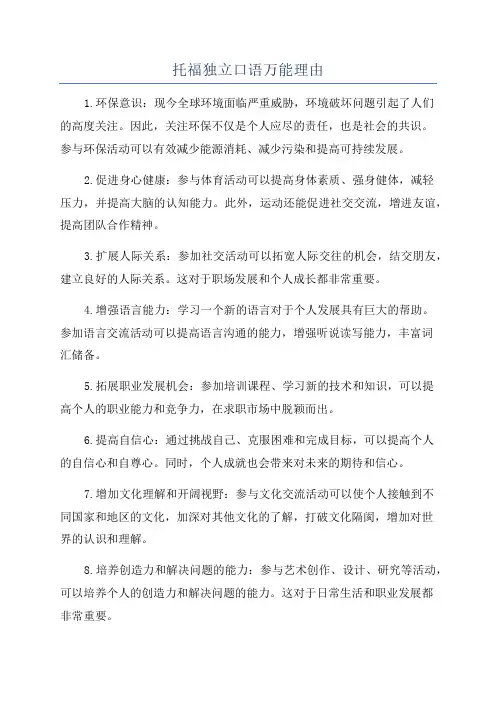 托福独立口语万能理由

1.环保意识：现今全球环境面临严重威胁，环境破坏问题引起了人们的高度关注。因此，关注环保不仅是个人应尽的责任，也是社会的共识。参与环保活动可以有效减少能源消耗、减少污染和提高可持续发展。

2.促进身心健康：参与体育活动可以提高身体素质、强身健体，减轻压力，并提高大脑的认知能力。此外，运动还能促进社交交流，增进友谊，提高团队合作精神。

3.扩展人际关系：参加社交活动可以拓宽人际交往的机会，结交朋友，建立良好的人际关系。这对于职场发展和个人成长都非常重要。

4.增强语言能力：学习一个新的语言对于个人发展具有巨大的帮助。参加语言交流活动可以提高语言沟通的能力，增强听说读写能力，丰富词汇储备。

5.拓展职业发展机会：参加培训课程、学习新的技术和知识，可以提高个人的职业能力和竞争力，在求职市场中脱颖而出。

6.提高自信心：通过挑战自己、克服困难和完成目标，可以提高个人的自信心和自尊心。同时，个人成就也会带来对未来的期待和信心。

7.增加文化理解和开阔视野：参与文化交流活动可以使个人接触到不同国家和地区的文化，加深对其他文化的了解，打破文化隔阂，增加对世界的认识和理解。

8.培养创造力和解决问题的能力：参与艺术创作、设计、研究等活动，可以培养个人的创造力和解决问题的能力。这对于日常生活和职业发展都非常重要。